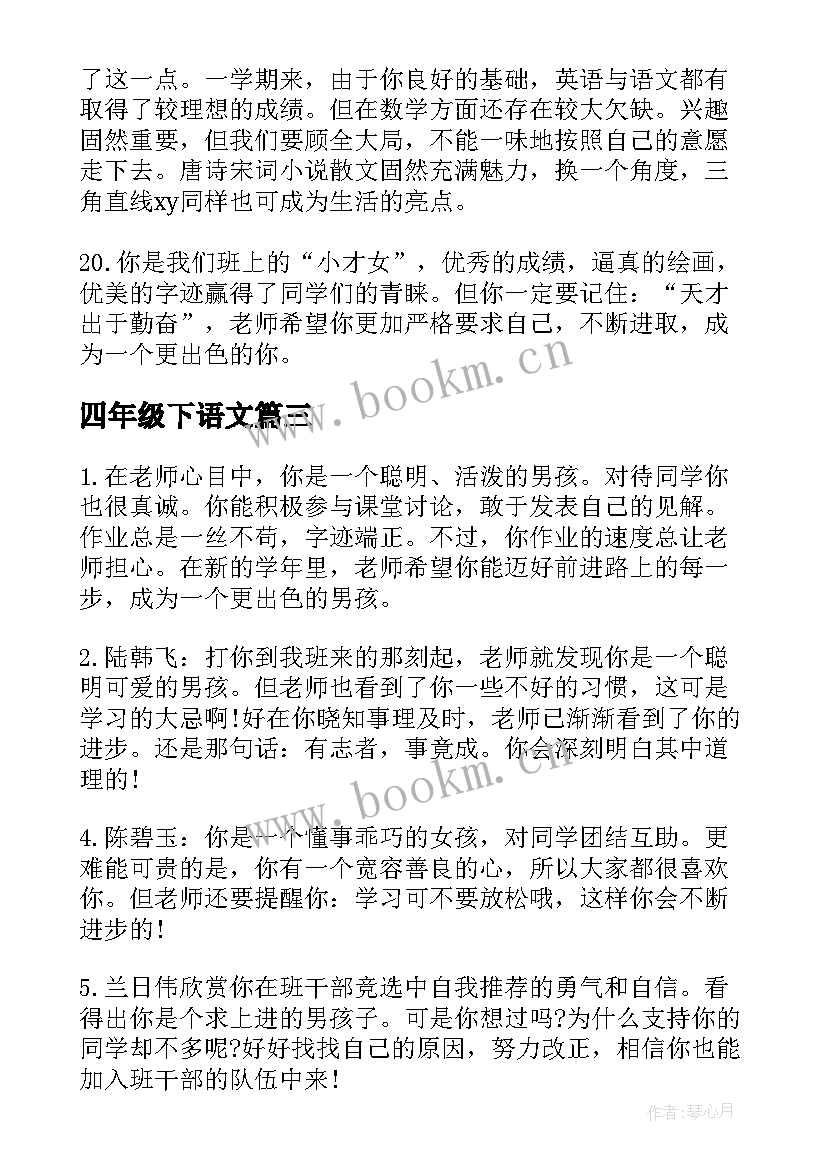 了这一点。一学期来，由于你良好的基础，英语与语文都有取得了较理想的成绩。但在数学方面还存在较大欠缺。兴趣固然重要，但我们要顾全大局，不能一味地按照自己的意愿走下去。唐诗宋词小说散文固然充满魅力，换一个角度，三角直线xy同样也可成为生活的亮点。

20.你是我们班上的“小才女”，优秀的成绩，逼真的绘画，优美的字迹赢得了同学们的青睐。但你一定要记住：“天才出于勤奋”，老师希望你更加严格要求自己，不断进取，成为一个更出色的你。

www.bookm.cn

四年级下语文篇三

1.在老师心目中，你是一个聪明、活泼的男孩。对待同学你也很真诚。你能积极参与课堂讨论，敢于发表自己的见解。作业总是一丝不苟，字迹端正。不过，你作业的速度总让老师担心。在新的学年里，老师希望你能迈好前进路上的每一步，成为一个更出色的男孩。

2.陆韩飞：打你到我班来的那刻起，老师就发现你是一个聪明可爱的男孩。但老师也看到了你一些不好的习惯，这可是学习的大忌啊!好在你晓知事理及时，老师已渐渐看到了你的进步。还是那句话：有志者，事竟成。你会深刻明白其中道理的!

www.bookm.cn

4.陈碧玉：你是一个懂事乖巧的女孩，对同学团结互助。更难能可贵的是，你有一个宽容善良的心，所以大家都很喜欢你。但老师还要提醒你：学习可不要放松哦，这样你会不断进步的!

5.兰日伟欣赏你在班干部竞选中自我推荐的勇气和自信。看得出你是个求上进的男孩子。可是你想过吗?为什么支持你的同学却不多呢?好好找找自己的原因，努力改正，相信你也能加入班干部的队伍中来!

作者：琴心月